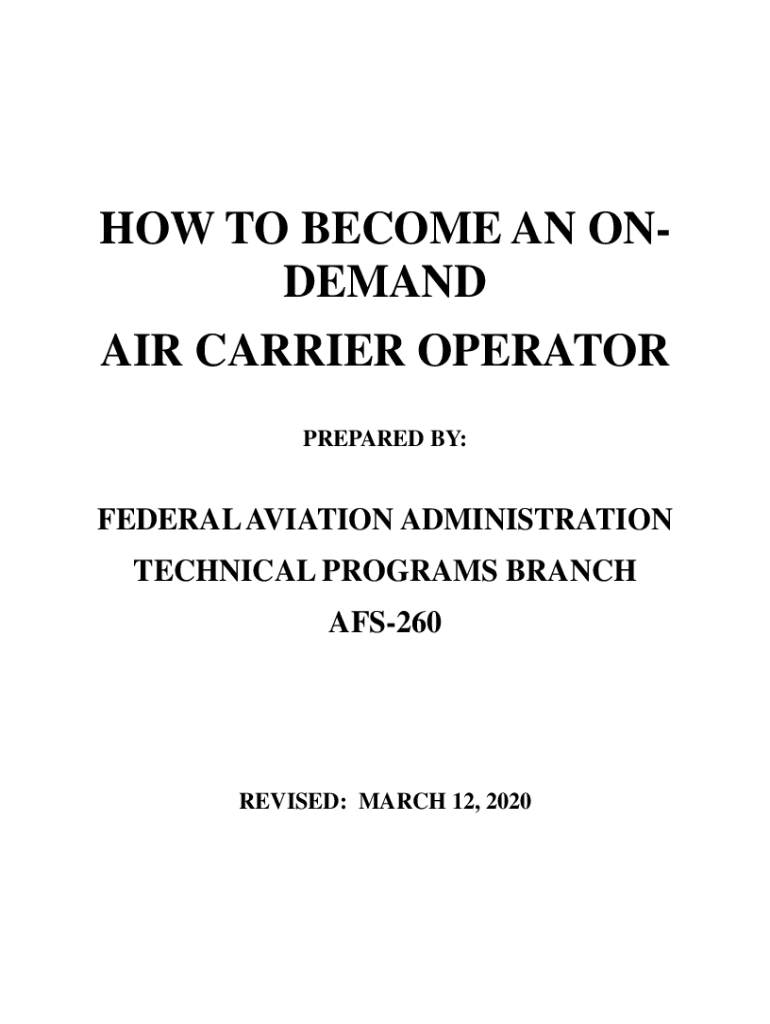 HOW TO BECOME AN ON-DEMAND
AIR CARRIER OPERATOR

PREPARED BY:

FEDERAL AVIATION ADMINISTRATION
TECHNICAL PROGRAMS BRANCH
AFS-260

REVISED: MARCH 12, 2020